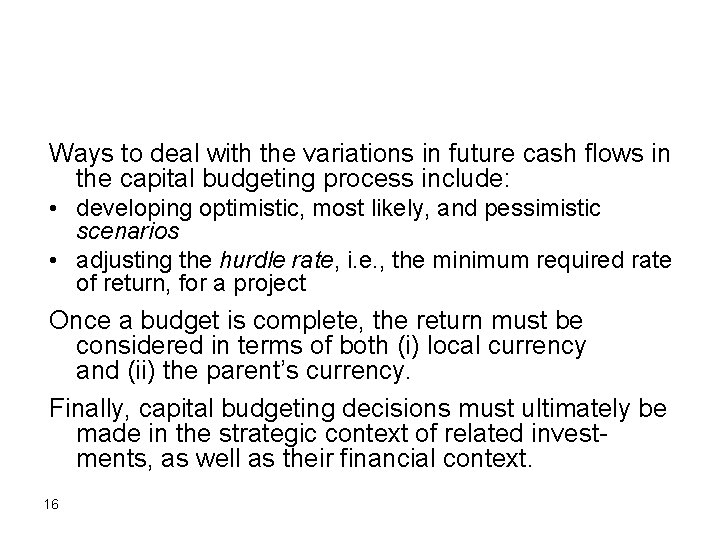 Ways to deal with the variations in future cash flows in the capital budgeting process include:

• developing optimistic, most likely, and pessimistic scenarios

• adjusting the hurdle rate, i.e., the minimum required rate of return, for a project

Once a budget is complete, the return must be considered in terms of both (i) local currency and (ii) the parent's currency.

Finally, capital budgeting decisions must ultimately be made in the strategic context of related investments, as well as their financial context.

16